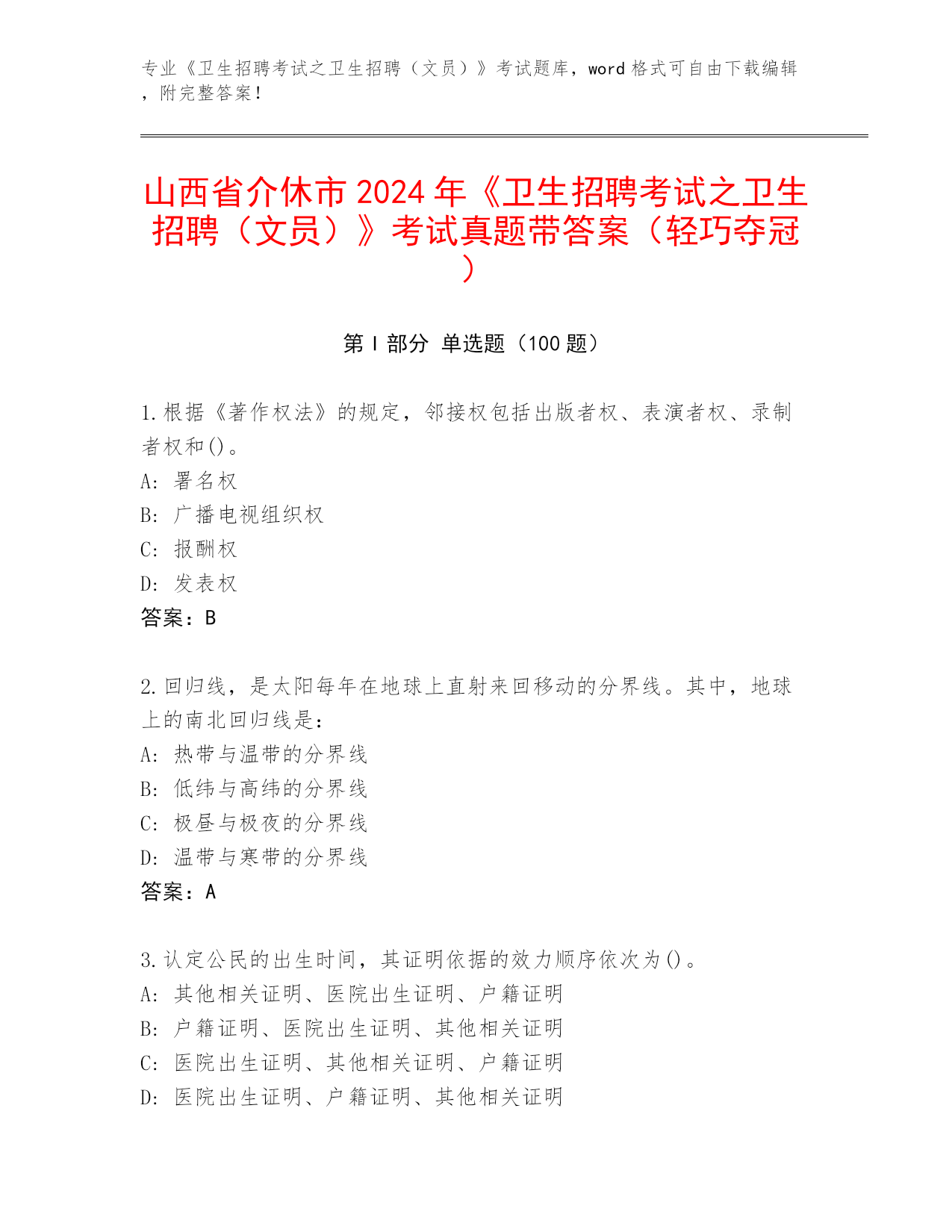 专业《卫生招聘考试之卫生招聘（文员）》考试题库，word 格式可自由下载编辑，附完整答案！

山西省介休市 2024 年《卫生招聘考试之卫生招聘（文员）》考试真题带答案（轻巧夺冠）

第 I 部分 单选题（100 题）

1.根据《著作权法》的规定，邻接权包括出版者权、表演者权、录制者权和()。
A: 署名权
B: 广播电视组织权
C: 报酬权
D: 发表权
答案：B

2.回归线，是太阳每年在地球上直射来回移动的分界线。其中，地球上的南北回归线是：
A: 热带与温带的分界线
B: 低纬与高纬的分界线
C: 极昼与极夜的分界线
D: 温带与寒带的分界线
答案：A

3.认定公民的出生时间，其证明依据的效力顺序依次为()。
A: 其他相关证明、医院出生证明、户籍证明
B: 户籍证明、医院出生证明、其他相关证明
C: 医院出生证明、其他相关证明、户籍证明
D: 医院出生证明、户籍证明、其他相关证明